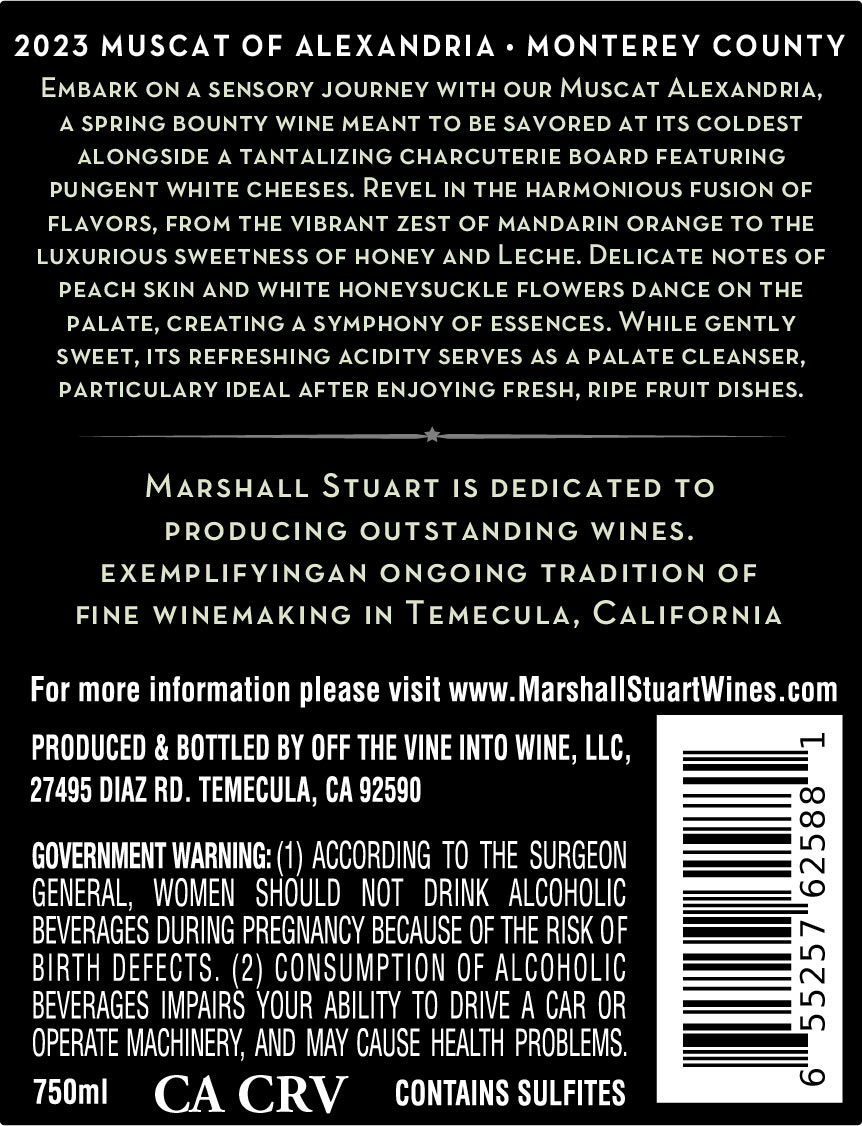 2023 MUSCAT OF ALEXANDRIA • MONTEREY COUNTY

Embark on a sensory journey with our Muscat Alexandria, a spring bounty wine meant to be savored at its coldest alongside a tantalizing charcuterie board featuring pungent white cheeses. Revel in the harmonious fusion of flavors, from the vibrant zest of mandarin orange to the luxurious sweetness of honey and Leche. Delicate notes of peach skin and white honeysuckle flowers dance on the palate, creating a symphony of essences. While gently sweet, its refreshing acidity serves as a palate cleanser, particulary ideal after enjoying fresh, ripe fruit dishes.

Marshall Stuart is dedicated to producing outstanding wines. exemplifyingan ongoing tradition of fine winemaking in Temecula, California

For more information please visit www.MarshallStuartWines.com

PRODUCED & BOTTLED BY OFF THE VINE INTO WINE, LLC, 27495 DIAZ RD. TEMECULA, CA 92590

GOVERNMENT WARNING: (1) ACCORDING TO THE SURGEON GENERAL, WOMEN SHOULD NOT DRINK ALCOHOLIC BEVERAGES DURING PREGNANCY BECAUSE OF THE RISK OF BIRTH DEFECTS. (2) CONSUMPTION OF ALCOHOLIC BEVERAGES IMPAIRS YOUR ABILITY TO DRIVE A CAR OR OPERATE MACHINERY, AND MAY CAUSE HEALTH PROBLEMS.

750ml CA CRV CONTAINS SULFITES

6 55257 62588 1